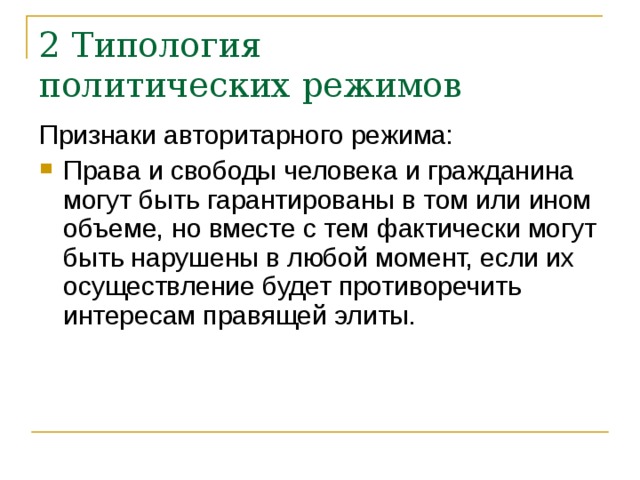 2 Типология политических режимов

Признаки авторитарного режима:

Права и свободы человека и гражданина могут быть гарантированы в том или ином объеме, но вместе с тем фактически могут быть нарушены в любой момент, если их осуществление будет противоречить интересам правящей элиты.